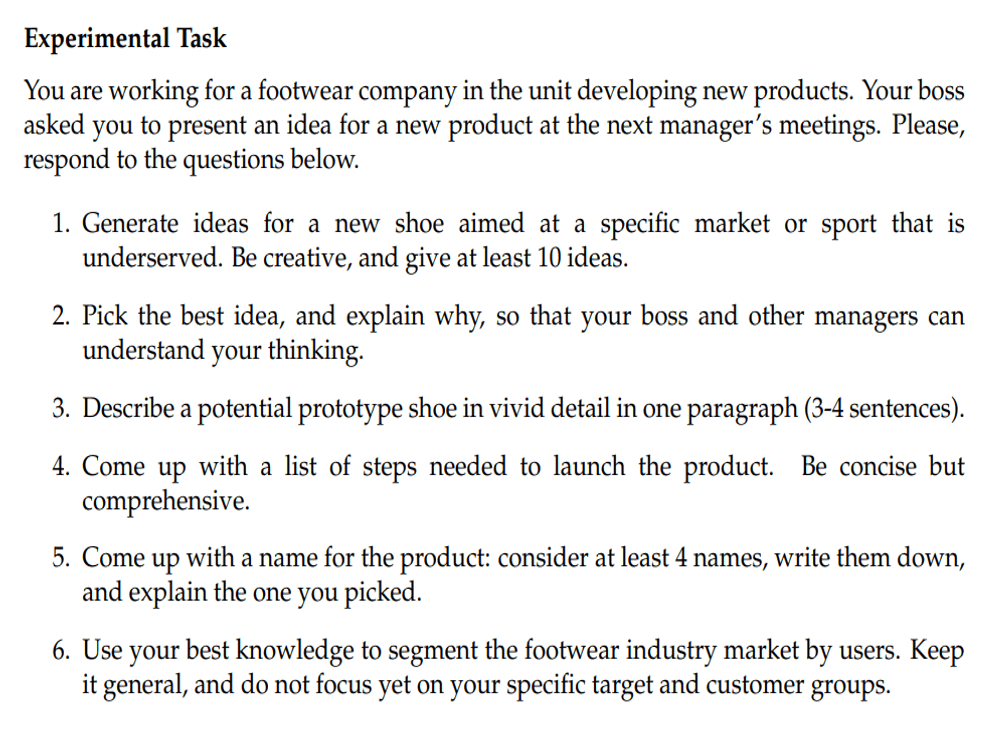 Experimental Task

You are working for a footwear company in the unit developing new products. Your boss asked you to present an idea for a new product at the next manager's meetings. Please, respond to the questions below.

1. Generate ideas for a new shoe aimed at a specific market or sport that is underserved. Be creative, and give at least 10 ideas.

2. Pick the best idea, and explain why, so that your boss and other managers can understand your thinking.

3. Describe a potential prototype shoe in vivid detail in one paragraph (3-4 sentences).

4. Come up with a list of steps needed to launch the product. Be concise but comprehensive.

5. Come up with a name for the product: consider at least 4 names, write them down, and explain the one you picked.

6. Use your best knowledge to segment the footwear industry market by users. Keep it general, and do not focus yet on your specific target and customer groups.